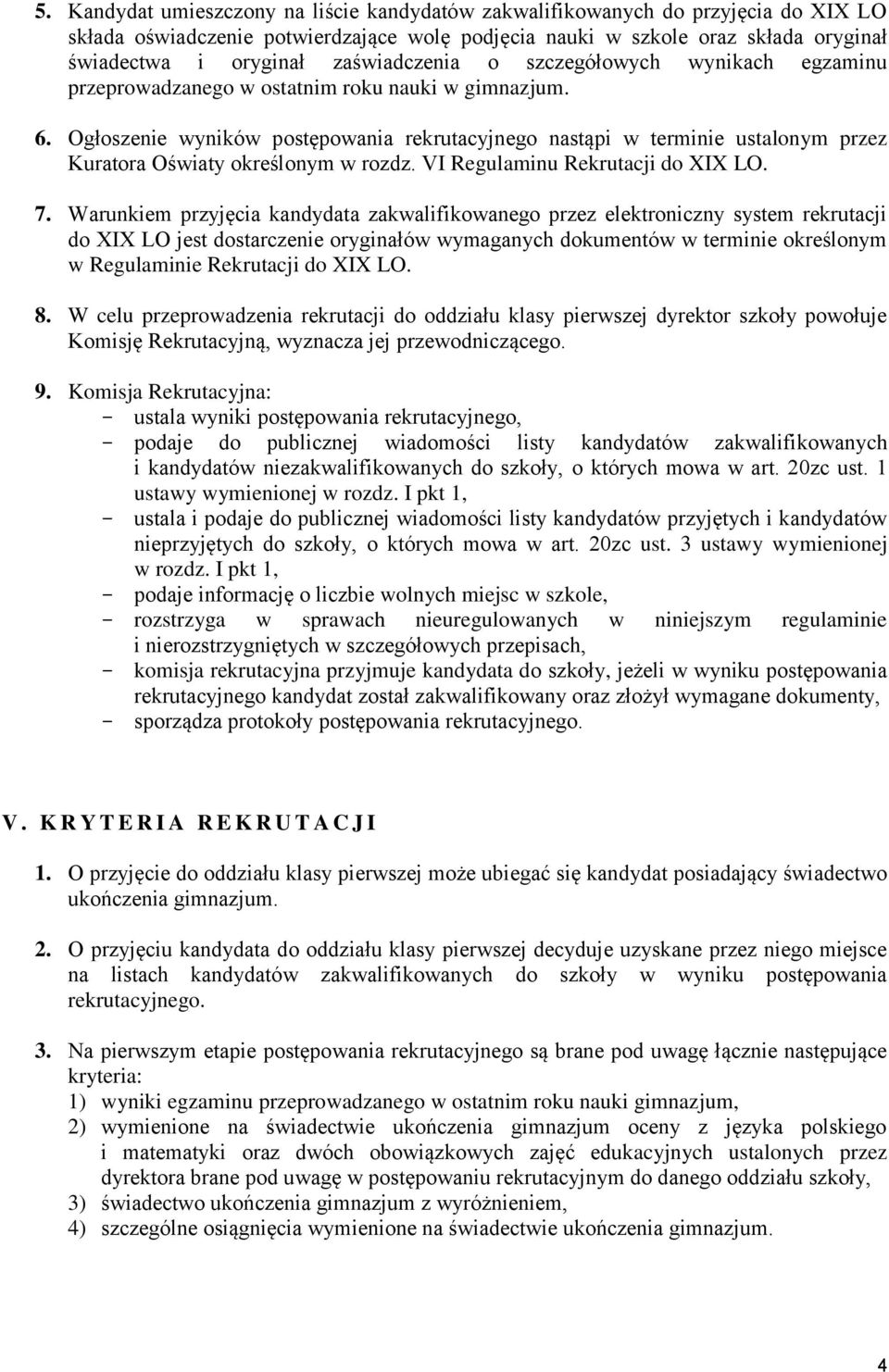 5. Kandydat umieszczony na liście kandydatów zakwalifikowanych do przyjęcia do XIX LO składa oświadczenie potwierdzające wolę podjęcia nauki w szkole oraz składa oryginał świadectwa i oryginał zaświadczenia o szczegółowych wynikach egzaminu przeprowadzanego w ostatnim roku nauki w gimnazjum.

6. Ogłoszenie wyników postępowania rekrutacyjnego nastąpi w terminie ustalonym przez Kuratora Oświaty określonym w rozdz. VI Regulaminu Rekrutacji do XIX LO.

7. Warunkiem przyjęcia kandydata zakwalifikowanego przez elektroniczny system rekrutacji do XIX LO jest dostarczenie oryginałów wymaganych dokumentów w terminie określonym w Regulaminie Rekrutacji do XIX LO.

8. W celu przeprowadzenia rekrutacji do oddziału klasy pierwszej dyrektor szkoły powołuje Komisję Rekrutacyjną, wyznacza jej przewodniczącego.

9. Komisja Rekrutacyjna:
- ustala wyniki postępowania rekrutacyjnego,
- podaje do publicznej wiadomości listy kandydatów zakwalifikowanych i kandydatów niezakwalifikowanych do szkoły, o których mowa w art. 20zc ust. 1 ustawy wymienionej w rozdz. I pkt 1,
- ustala i podaje do publicznej wiadomości listy kandydatów przyjętych i kandydatów nieprzyjętych do szkoły, o których mowa w art. 20zc ust. 3 ustawy wymienionej w rozdz. I pkt 1,
- podaje informację o liczbie wolnych miejsc w szkole,
- rozstrzyga w sprawach nieuregulowanych w niniejszym regulaminie i nierozstrzygniętych w szczegółowych przepisach,
- komisja rekrutacyjna przyjmuje kandydata do szkoły, jeżeli w wyniku postępowania rekrutacyjnego kandydat został zakwalifikowany oraz złożył wymagane dokumenty,
- sporządza protokoły postępowania rekrutacyjnego.

V. KRYTERIA REKRUTACJI

1. O przyjęcie do oddziału klasy pierwszej może ubiegać się kandydat posiadający świadectwo ukończenia gimnazjum.

2. O przyjęciu kandydata do oddziału klasy pierwszej decyduje uzyskane przez niego miejsce na listach kandydatów zakwalifikowanych do szkoły w wyniku postępowania rekrutacyjnego.

3. Na pierwszym etapie postępowania rekrutacyjnego są brane pod uwagę łącznie następujące kryteria:
1) wyniki egzaminu przeprowadzanego w ostatnim roku nauki gimnazjum,
2) wymienione na świadectwie ukończenia gimnazjum oceny z języka polskiego i matematyki oraz dwóch obowiązkowych zajęć edukacyjnych ustalonych przez dyrektora brane pod uwagę w postępowaniu rekrutacyjnym do danego oddziału szkoły,
3) świadectwo ukończenia gimnazjum z wyróżnieniem,
4) szczególne osiągnięcia wymienione na świadectwie ukończenia gimnazjum.

4